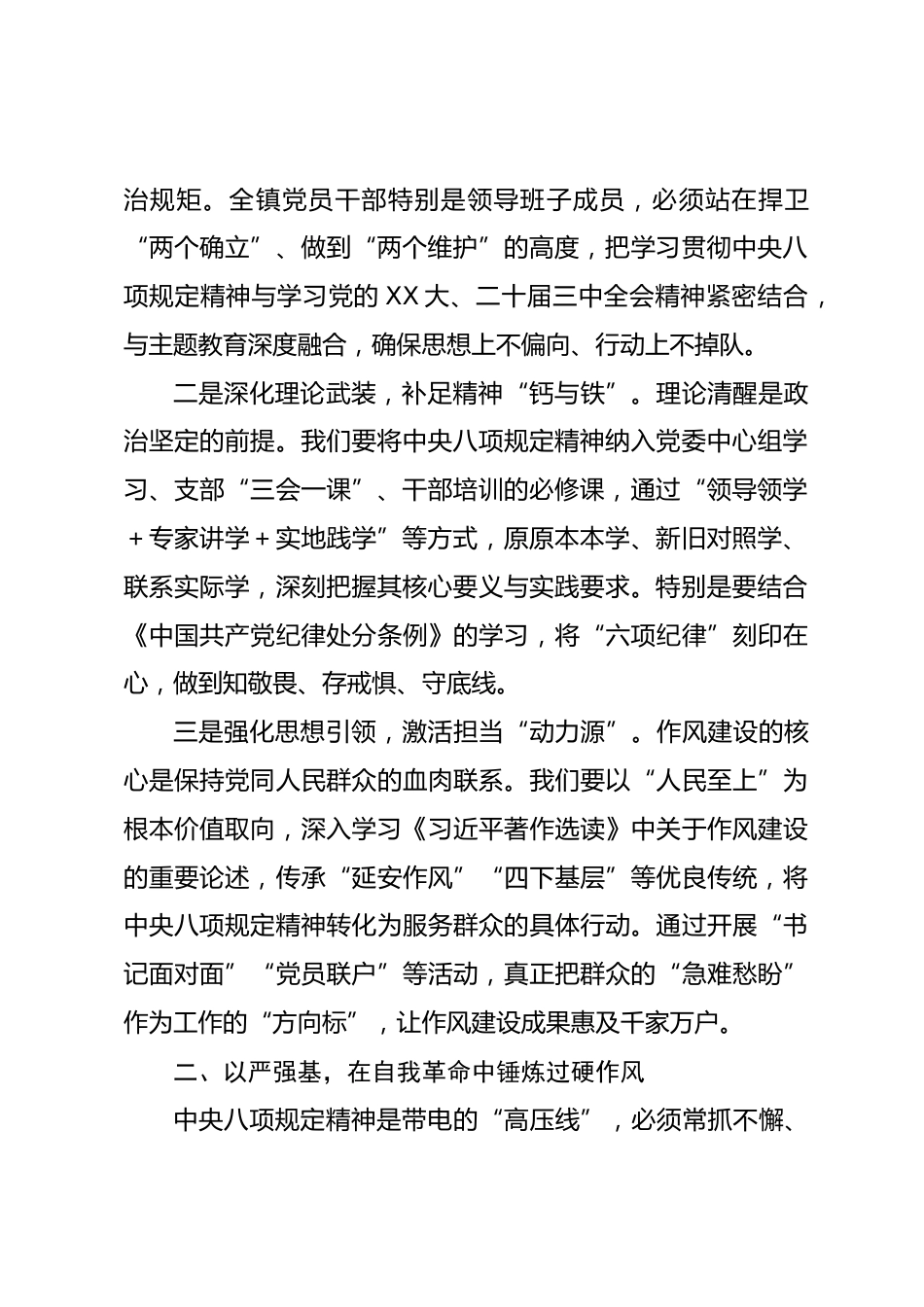 治规矩。全镇党员干部特别是领导班子成员，必须站在捍卫“两个确立”、做到“两个维护”的高度，把学习贯彻中央八项规定精神与学习党的 XX 大、二十届三中全会精神紧密结合，与主题教育深度融合，确保思想上不偏向、行动上不掉队。

二是深化理论武装，补足精神“钙与铁”。理论清醒是政治坚定的前提。我们要将中央八项规定精神纳入党委中心组学习、支部“三会一课”、干部培训的必修课，通过“领导领学＋专家讲学＋实地践学”等方式，原原本本学、新旧对照学、联系实际学，深刻把握其核心要义与实践要求。特别是要结合《中国共产党纪律处分条例》的学习，将“六项纪律”刻印在心，做到知敬畏、存戒惧、守底线。

三是强化思想引领，激活担当“动力源”。作风建设的核心是保持党同人民群众的血肉联系。我们要以“人民至上”为根本价值取向，深入学习《习近平著作选读》中关于作风建设的重要论述，传承“延安作风”“四下基层”等优良传统，将中央八项规定精神转化为服务群众的具体行动。通过开展“书记面对面”“党员联户”等活动，真正把群众的“急难愁盼”作为工作的“方向标”，让作风建设成果惠及千家万户。

二、以严强基，在自我革命中锤炼过硬作风

中央八项规定精神是带电的“高压线”，必须常抓不懈、